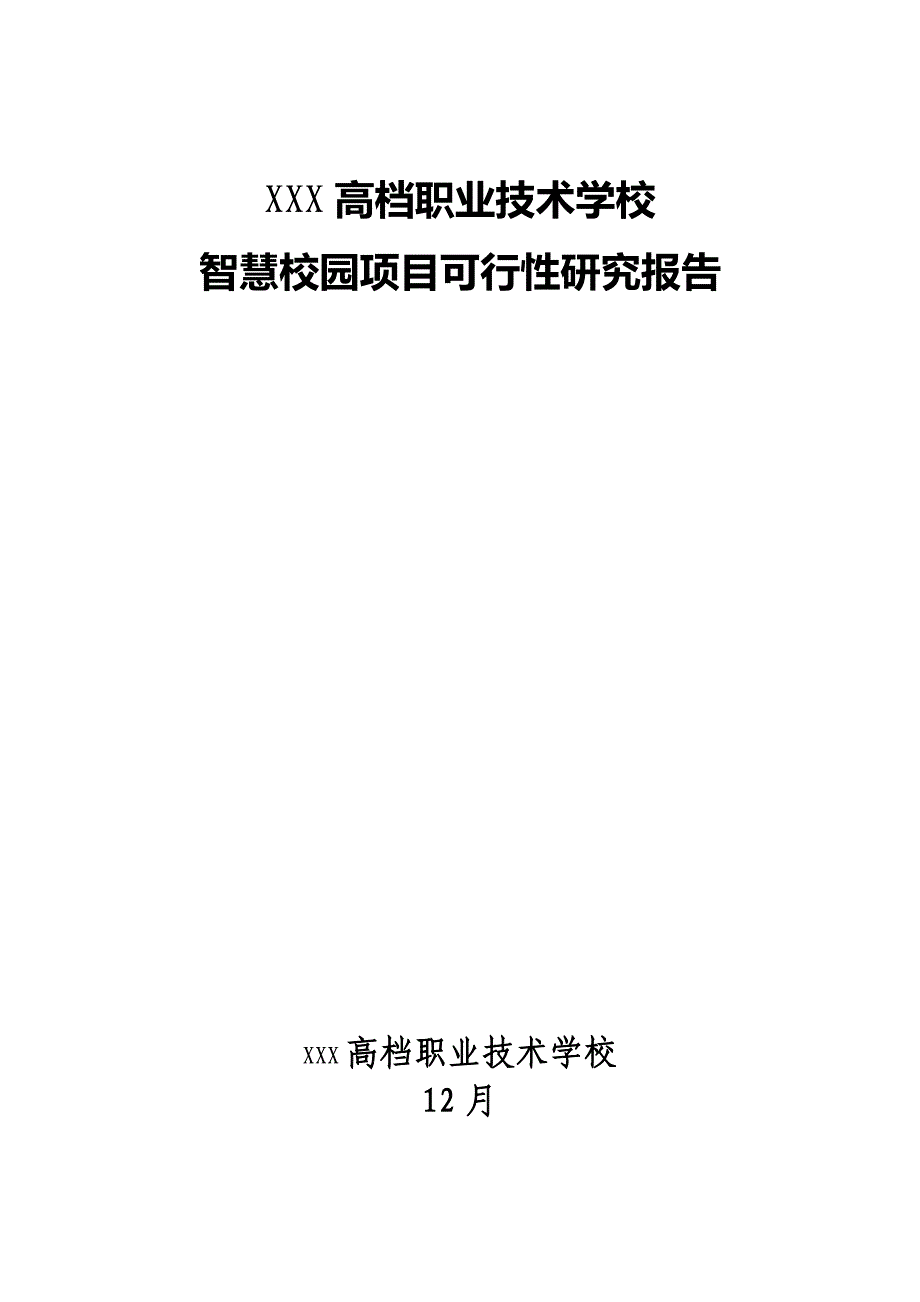 XXX 高档职业技术学校
智慧校园项目可行性研究报告

xxx 高档职业技术学校
12 月